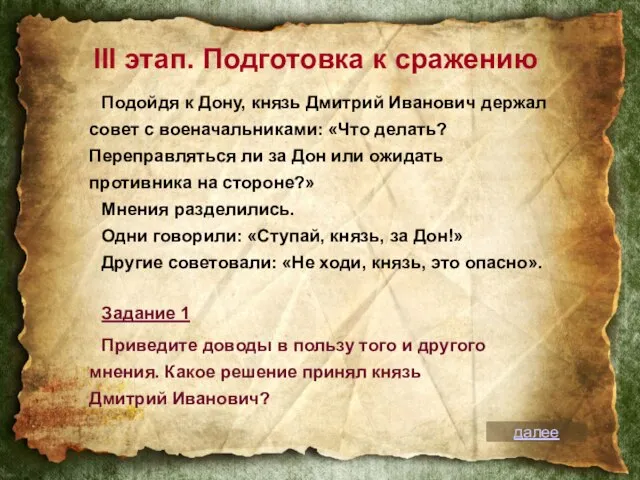 III этап. Подготовка к сражению

Подойдя к Дону, князь Дмитрий Иванович держал совет с военачальниками: «Что делать? Переправляться ли за Дон или ожидать противника на стороне?»

Мнения разделились.

Одни говорили: «Ступай, князь, за Дон!»

Другие советовали: «Не ходи, князь, это опасно».

Задание 1

Приведите доводы в пользу того и другого мнения. Какое решение принял князь Дмитрий Иванович?

далее